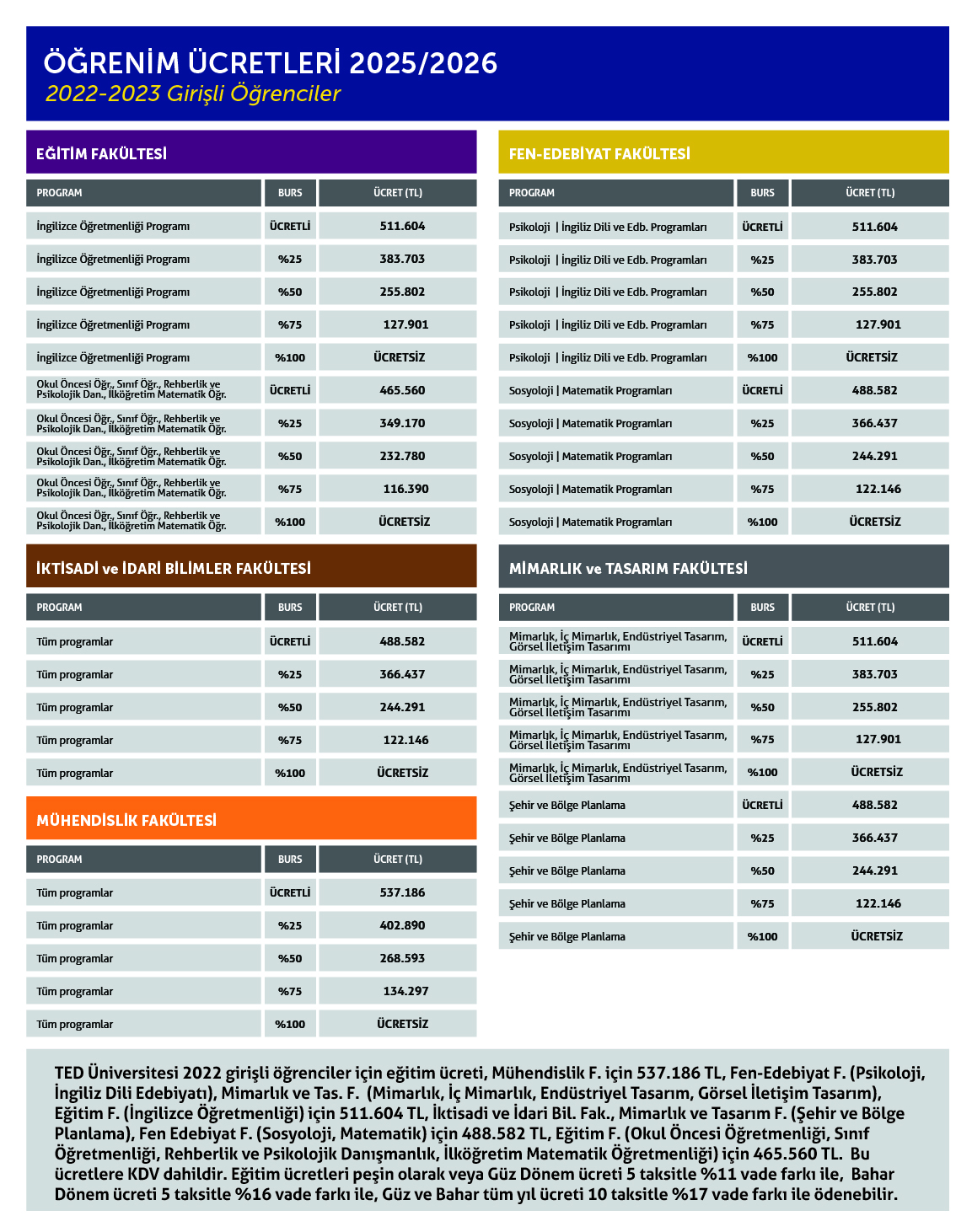 ÖĞRENİM ÜCRETLERİ 2025/2026
2022-2023 Girişli Öğrenciler

EĞİTİM FAKÜLTESİ

| PROGRAM | BURS | ÜCRET (TL) |
|---|---|---|
| İngilizce Öğretmenliği Programı | ÜCRETLİ | 511.604 |
| İngilizce Öğretmenliği Programı | %25 | 383.703 |
| İngilizce Öğretmenliği Programı | %50 | 255.802 |
| İngilizce Öğretmenliği Programı | %75 | 127.901 |
| İngilizce Öğretmenliği Programı | %100 | ÜCRETSİZ |
| Okul Öncesi Öğr., Sınıf Öğr., Rehberlik ve Psikolojik Dan., İlköğretim Matematik Öğr. | ÜCRETLİ | 465.560 |
| Okul Öncesi Öğr., Sınıf Öğr., Rehberlik ve Psikolojik Dan., İlköğretim Matematik Öğr. | %25 | 349.170 |
| Okul Öncesi Öğr., Sınıf Öğr., Rehberlik ve Psikolojik Dan., İlköğretim Matematik Öğr. | %50 | 232.780 |
| Okul Öncesi Öğr., Sınıf Öğr., Rehberlik ve Psikolojik Dan., İlköğretim Matematik Öğr. | %75 | 116.390 |
| Okul Öncesi Öğr., Sınıf Öğr., Rehberlik ve Psikolojik Dan., İlköğretim Matematik Öğr. | %100 | ÜCRETSİZ |

İKTİSADİ ve İDARİ BİLİMLER FAKÜLTESİ

| PROGRAM | BURS | ÜCRET (TL) |
|---|---|---|
| Tüm programlar | ÜCRETLİ | 488.582 |
| Tüm programlar | %25 | 366.437 |
| Tüm programlar | %50 | 244.291 |
| Tüm programlar | %75 | 122.146 |
| Tüm programlar | %100 | ÜCRETSİZ |

MÜHENDİSLİK FAKÜLTESİ

| PROGRAM | BURS | ÜCRET (TL) |
|---|---|---|
| Tüm programlar | ÜCRETLİ | 537.186 |
| Tüm programlar | %25 | 402.890 |
| Tüm programlar | %50 | 268.593 |
| Tüm programlar | %75 | 134.297 |
| Tüm programlar | %100 | ÜCRETSİZ |

FEN-EDEBİYAT FAKÜLTESİ

| PROGRAM | BURS | ÜCRET (TL) |
|---|---|---|
| Psikoloji \| İngiliz Dili ve Edb. Programları | ÜCRETLİ | 511.604 |
| Psikoloji \| İngiliz Dili ve Edb. Programları | %25 | 383.703 |
| Psikoloji \| İngiliz Dili ve Edb. Programları | %50 | 255.802 |
| Psikoloji \| İngiliz Dili ve Edb. Programları | %75 | 127.901 |
| Psikoloji \| İngiliz Dili ve Edb. Programları | %100 | ÜCRETSİZ |
| Sosyoloji \| Matematik Programları | ÜCRETLİ | 488.582 |
| Sosyoloji \| Matematik Programları | %25 | 366.437 |
| Sosyoloji \| Matematik Programları | %50 | 244.291 |
| Sosyoloji \| Matematik Programları | %75 | 122.146 |
| Sosyoloji \| Matematik Programları | %100 | ÜCRETSİZ |

MİMARLIK ve TASARIM FAKÜLTESİ

| PROGRAM | BURS | ÜCRET (TL) |
|---|---|---|
| Mimarlık, İç Mimarlık, Endüstriyel Tasarım, Görsel İletişim Tasarımı | ÜCRETLİ | 511.604 |
| Mimarlık, İç Mimarlık, Endüstriyel Tasarım, Görsel İletişim Tasarımı | %25 | 383.703 |
| Mimarlık, İç Mimarlık, Endüstriyel Tasarım, Görsel İletişim Tasarımı | %50 | 255.802 |
| Mimarlık, İç Mimarlık, Endüstriyel Tasarım, Görsel İletişim Tasarımı | %75 | 127.901 |
| Mimarlık, İç Mimarlık, Endüstriyel Tasarım, Görsel İletişim Tasarımı | %100 | ÜCRETSİZ |
| Şehir ve Bölge Planlama | ÜCRETLİ | 488.582 |
| Şehir ve Bölge Planlama | %25 | 366.437 |
| Şehir ve Bölge Planlama | %50 | 244.291 |
| Şehir ve Bölge Planlama | %75 | 122.146 |
| Şehir ve Bölge Planlama | %100 | ÜCRETSİZ |

TED Üniversitesi 2022 girişli öğrenciler için eğitim ücreti, Mühendislik F. için 537.186 TL, Fen-Edebiyat F. (Psikoloji, İngiliz Dili Edebiyatı), Mimarlık ve Tas. F. (Mimarlık, İç Mimarlık, Endüstriyel Tasarım, Görsel İletişim Tasarım), Eğitim F. (İngilizce Öğretmenliği) için 511.604 TL, İktisadi ve İdari Bil. Fak., Mimarlık ve Tasarım F. (Şehir ve Bölge Planlama), Fen Edebiyat F. (Sosyoloji, Matematik) için 488.582 TL, Eğitim F. (Okul Öncesi Öğretmenliği, Sınıf Öğretmenliği, Rehberlik ve Psikolojik Danışmanlık, İlköğretim Matematik Öğretmenliği) için 465.560 TL. Bu ücretlere KDV dahildir. Eğitim ücretleri peşin olarak veya Güz Dönem ücreti 5 taksitle %11 vade farkı ile, Bahar Dönem ücreti 5 taksitle %16 vade farkı ile, Güz ve Bahar tüm yıl ücreti 10 taksitle %17 vade farkı ile ödenebilir.